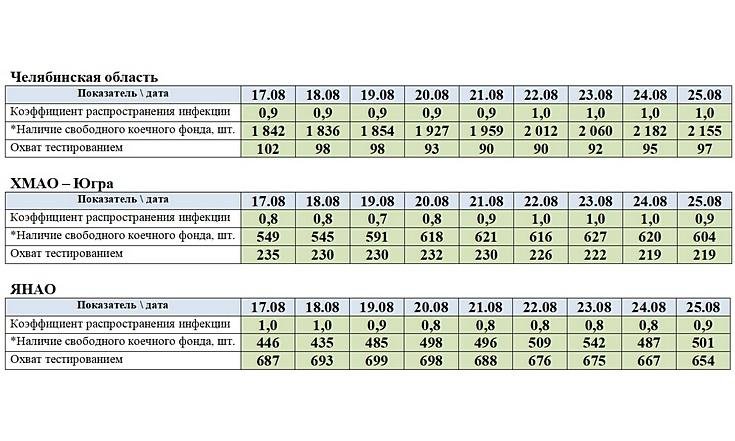 Челябинская область

| Показатель \ дата | 17.08 | 18.08 | 19.08 | 20.08 | 21.08 | 22.08 | 23.08 | 24.08 | 25.08 |
|---|---|---|---|---|---|---|---|---|---|
| Коэффициент распространения инфекции | 0,9 | 0,9 | 0,9 | 0,9 | 0,9 | 1,0 | 1,0 | 1,0 | 1,0 |
| *Наличие свободного коечного фонда, шт. | 1 842 | 1 836 | 1 854 | 1 927 | 1 959 | 2 012 | 2 060 | 2 182 | 2 155 |
| Охват тестированием | 102 | 98 | 98 | 93 | 90 | 90 | 92 | 95 | 97 |

ХМАО – Югра

| Показатель \ дата | 17.08 | 18.08 | 19.08 | 20.08 | 21.08 | 22.08 | 23.08 | 24.08 | 25.08 |
|---|---|---|---|---|---|---|---|---|---|
| Коэффициент распространения инфекции | 0,8 | 0,8 | 0,7 | 0,8 | 0,9 | 1,0 | 1,0 | 1,0 | 0,9 |
| *Наличие свободного коечного фонда, шт. | 549 | 545 | 591 | 618 | 621 | 616 | 627 | 620 | 604 |
| Охват тестированием | 235 | 230 | 230 | 232 | 230 | 226 | 222 | 219 | 219 |

ЯНАО

| Показатель \ дата | 17.08 | 18.08 | 19.08 | 20.08 | 21.08 | 22.08 | 23.08 | 24.08 | 25.08 |
|---|---|---|---|---|---|---|---|---|---|
| Коэффициент распространения инфекции | 1,0 | 1,0 | 0,9 | 0,8 | 0,8 | 0,8 | 0,8 | 0,8 | 0,9 |
| *Наличие свободного коечного фонда, шт. | 446 | 435 | 485 | 498 | 496 | 509 | 542 | 487 | 501 |
| Охват тестированием | 687 | 693 | 699 | 698 | 688 | 676 | 675 | 667 | 654 |